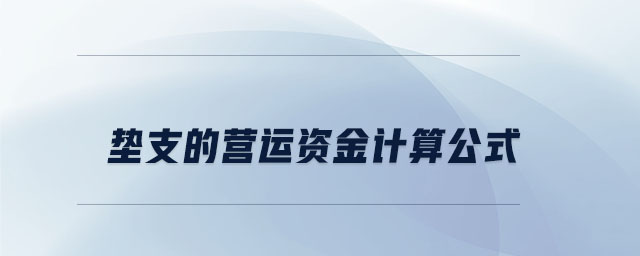 垫支的营运资金计算公式